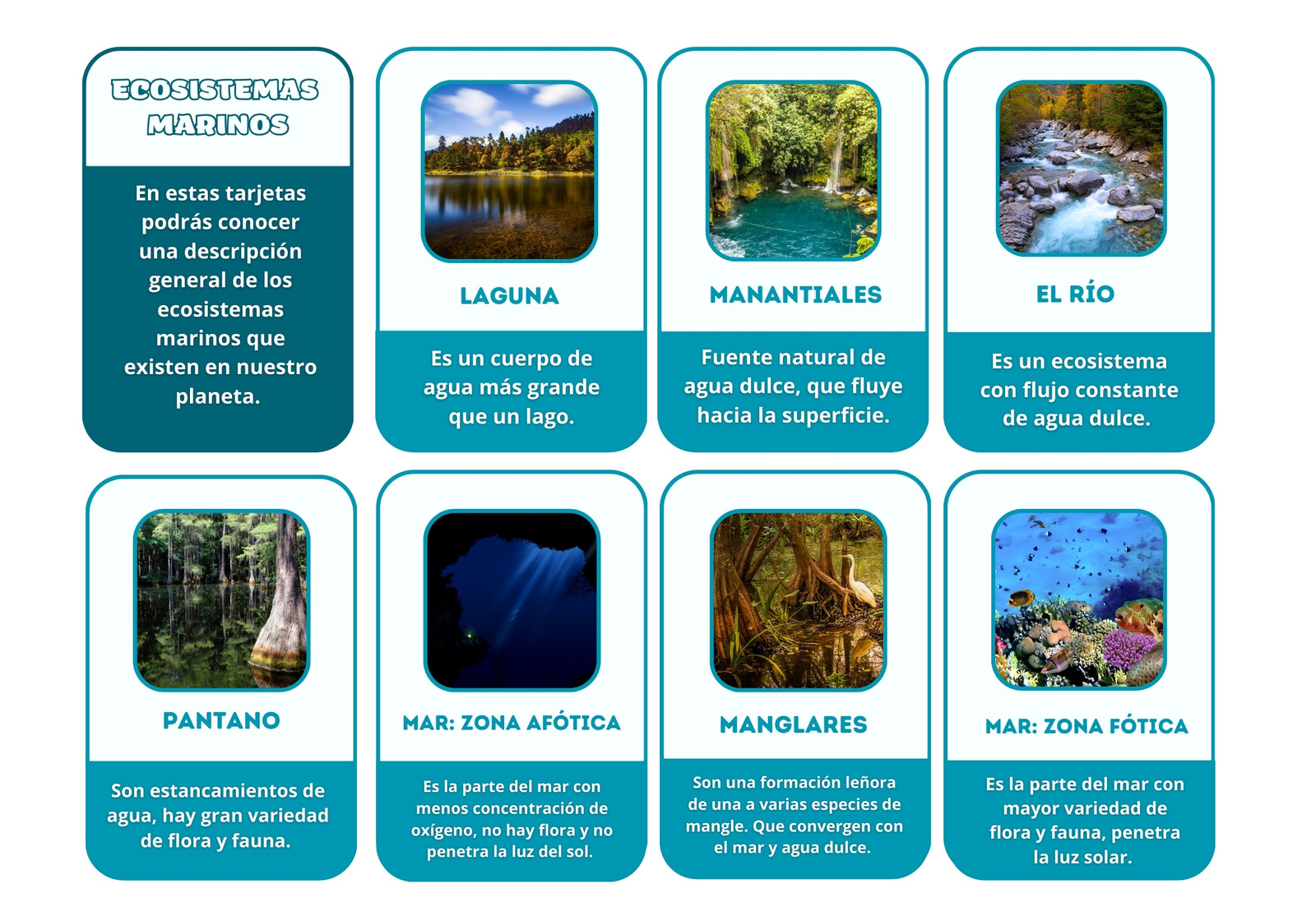 ECOSISTEMAS MARINOS

En estas tarjetas podrás conocer una descripción general de los ecosistemas marinos que existen en nuestro planeta.

LAGUNA

Es un cuerpo de agua más grande que un lago.

MANANTIALES

Fuente natural de agua dulce, que fluye hacia la superficie.

EL RÍO

Es un ecosistema con flujo constante de agua dulce.

PANTANO

Son estancamientos de agua, hay gran variedad de flora y fauna.

MAR: ZONA AFÓTICA

Es la parte del mar con menos concentración de oxígeno, no hay flora y no penetra la luz del sol.

MANGLARES

Son una formación leñora de una a varias especies de mangle. Que convergen con el mar y agua dulce.

MAR: ZONA FÓTICA

Es la parte del mar con mayor variedad de flora y fauna, penetra la luz solar.